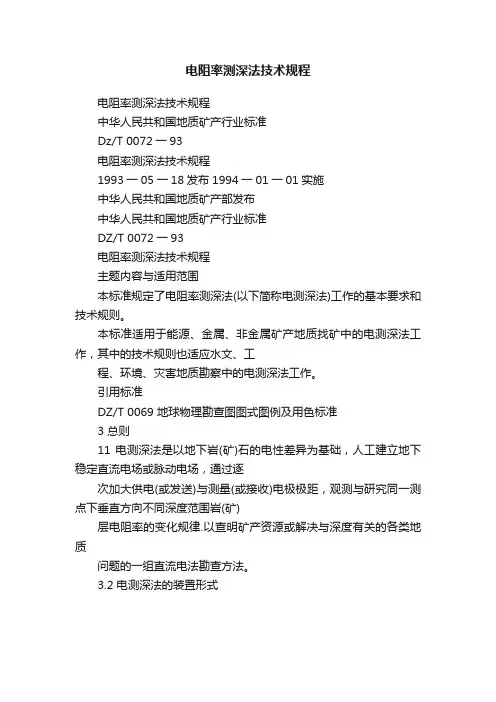 电阻率测深法技术规程

电阻率测深法技术规程

中华人民共和国地质矿产行业标准

Dz/T 0072 一 93

电阻率测深法技术规程

1993 一 05 一 18 发布 1994 一 01 一 01 实施

中华人民共和国地质矿产部发布

中华人民共和国地质矿产行业标准

DZ/T 0072 一 93

电阻率测深法技术规程

主题内容与适用范围

本标准规定了电阻率测深法(以下简称电测深法)工作的基本要求和技术规则。

本标准适用于能源、金属、非金属矿产地质找矿中的电测深法工作，其中的技术规则也适应水文、工

程、环境、灾害地质勘察中的电测深法工作。

引用标准

DZ/T 0069 地球物理勘查图图式图例及用色标准

3 总则

11 电测深法是以地下岩(矿)石的电性差异为基础，人工建立地下稳定直流电场或脉动电场，通过逐

次加大供电(或发送)与测量(或接收)电极极距，观测与研究同一测点下垂直方向不同深度范围岩(矿)

层电阻率的变化规律.以查明矿产资源或解决与深度有关的各类地质

问题的一组直流电法勘查方法。

3.2 电测深法的装置形式